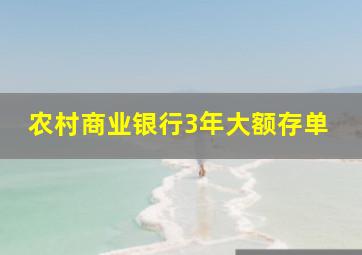 农村商业银行3年大额存单